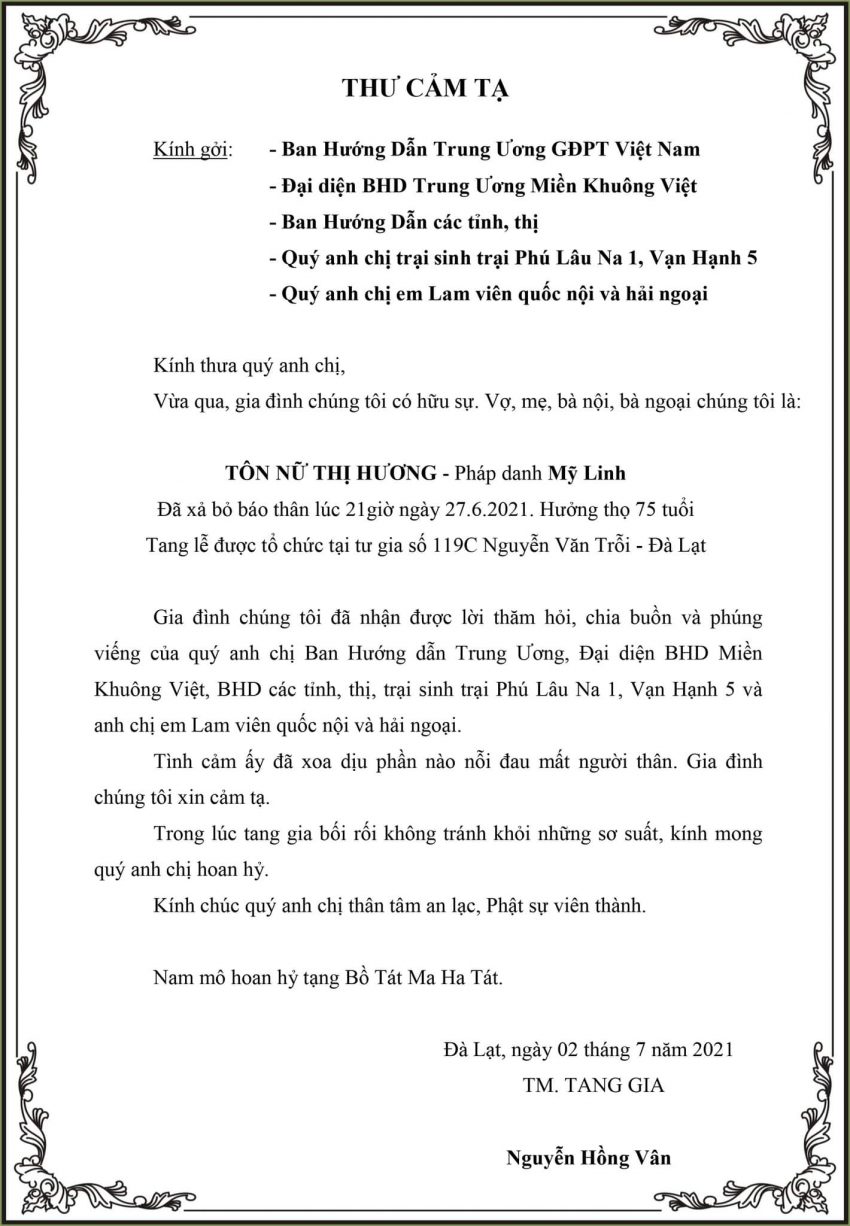 THƯ CẢM TẠ

Kính gởi: - Ban Hướng Dẫn Trung Ương GĐPT Việt Nam
- Đại diện BHD Trung Ương Miền Khuông Việt
- Ban Hướng Dẫn các tỉnh, thị
- Quý anh chị trại sinh trại Phú Lâu Na 1, Vạn Hạnh 5
- Quý anh chị em Lam viên quốc nội và hải ngoại

Kính thưa quý anh chị,
Vừa qua, gia đình chúng tôi có hữu sự. Vợ, mẹ, bà nội, bà ngoại chúng tôi là:

TÔN NỮ THỊ HƯƠNG - Pháp danh Mỹ Linh
Đã xả bỏ báo thân lúc 21giờ ngày 27.6.2021. Hưởng thọ 75 tuổi
Tang lễ được tổ chức tại tư gia số 119C Nguyễn Văn Trỗi - Đà Lạt

Gia đình chúng tôi đã nhận được lời thăm hỏi, chia buồn và phúng viếng của quý anh chị Ban Hướng dẫn Trung Ương, Đại diện BHD Miền Khuông Việt, BHD các tỉnh, thị, trại sinh trại Phú Lâu Na 1, Vạn Hạnh 5 và anh chị em Lam viên quốc nội và hải ngoại.

Tình cảm ấy đã xoa dịu phần nào nỗi đau mất người thân. Gia đình chúng tôi xin cảm tạ.

Trong lúc tang gia bối rối không tránh khỏi những sơ suất, kính mong quý anh chị hoan hỷ.

Kính chúc quý anh chị thân tâm an lạc, Phật sự viên thành.

Nam mô hoan hỷ tạng Bồ Tát Ma Ha Tát.

Đà Lạt, ngày 02 tháng 7 năm 2021
TM. TANG GIA

Nguyễn Hồng Vân